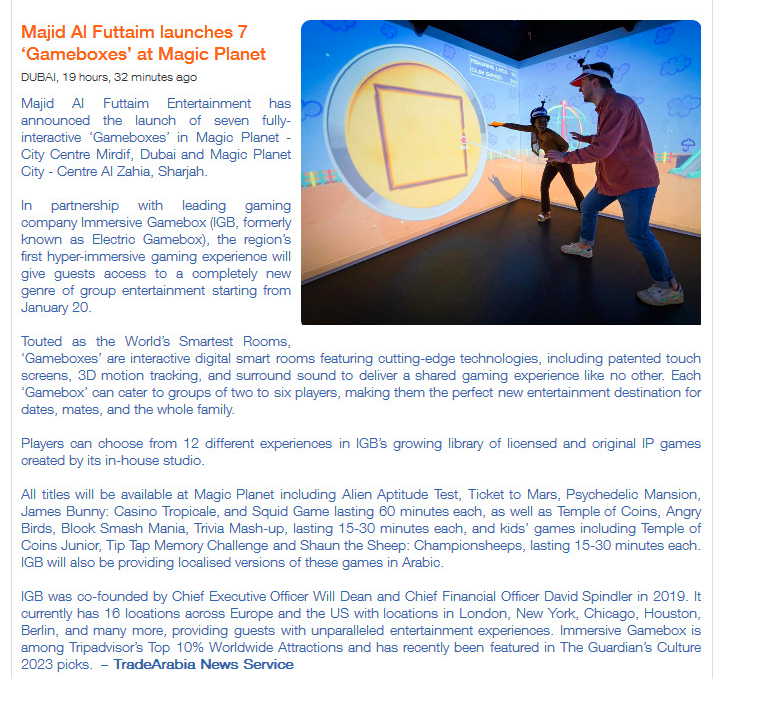 Majid Al Futtaim launches 7 'Gameboxes' at Magic Planet

DUBAI, 19 hours, 32 minutes ago

Majid Al Futtaim Entertainment has announced the launch of seven fully-interactive 'Gameboxes' in Magic Planet - City Centre Mirdif, Dubai and Magic Planet City - Centre Al Zahia, Sharjah.

In partnership with leading gaming company Immersive Gamebox (IGB, formerly known as Electric Gamebox), the region's first hyper-immersive gaming experience will give guests access to a completely new genre of group entertainment starting from January 20.

Touted as the World's Smartest Rooms, 'Gameboxes' are interactive digital smart rooms featuring cutting-edge technologies, including patented touch screens, 3D motion tracking, and surround sound to deliver a shared gaming experience like no other. Each 'Gamebox' can cater to groups of two to six players, making them the perfect new entertainment destination for dates, mates, and the whole family.

Players can choose from 12 different experiences in IGB's growing library of licensed and original IP games created by its in-house studio.

All titles will be available at Magic Planet including Alien Aptitude Test, Ticket to Mars, Psychedelic Mansion, James Bunny: Casino Tropicale, and Squid Game lasting 60 minutes each, as well as Temple of Coins, Angry Birds, Block Smash Mania, Trivia Mash-up, lasting 15-30 minutes each, and kids' games including Temple of Coins Junior, Tip Tap Memory Challenge and Shaun the Sheep: Championsheeps, lasting 15-30 minutes each. IGB will also be providing localised versions of these games in Arabic.

IGB was co-founded by Chief Executive Officer Will Dean and Chief Financial Officer David Spindler in 2019. It currently has 16 locations across Europe and the US with locations in London, New York, Chicago, Houston, Berlin, and many more, providing guests with unparalleled entertainment experiences. Immersive Gamebox is among Tripadvisor's Top 10% Worldwide Attractions and has recently been featured in The Guardian's Culture 2023 picks. – TradeArabia News Service